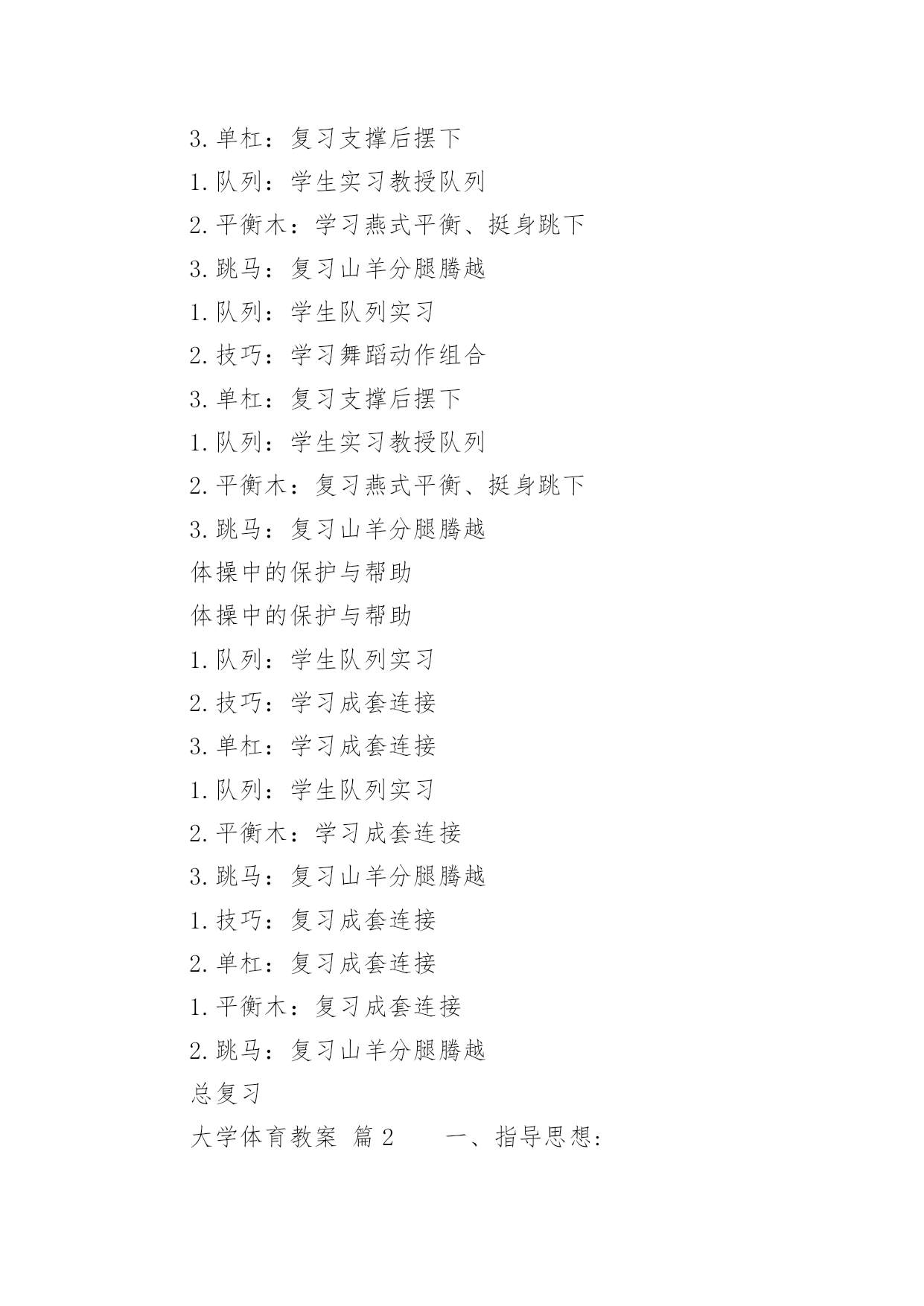 3.单杠：复习支撑后摆下

1.队列：学生实习教授队列

2.平衡木：学习燕式平衡、挺身跳下

3.跳马：复习山羊分腿腾越

1.队列：学生队列实习

2.技巧：学习舞蹈动作组合

3.单杠：复习支撑后摆下

1.队列：学生实习教授队列

2.平衡木：复习燕式平衡、挺身跳下

3.跳马：复习山羊分腿腾越

体操中的保护与帮助

体操中的保护与帮助

1.队列：学生队列实习

2.技巧：学习成套连接

3.单杠：学习成套连接

1.队列：学生队列实习

2.平衡木：学习成套连接

3.跳马：复习山羊分腿腾越

1.技巧：复习成套连接

2.单杠：复习成套连接

1.平衡木：复习成套连接

2.跳马：复习山羊分腿腾越

总复习

大学体育教案 篇2　　一、指导思想：